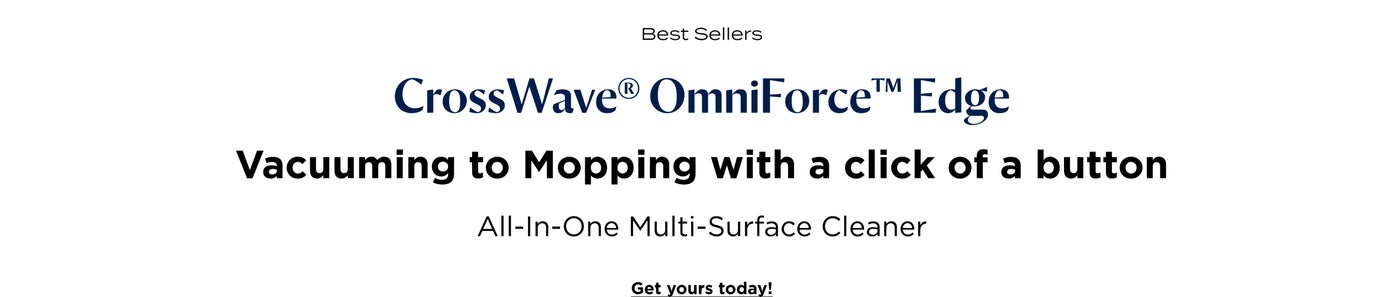 Best Sellers

CrossWave® OmniForce™ Edge

Vacuuming to Mopping with a click of a button

All-In-One Multi-Surface Cleaner

Get yours today!